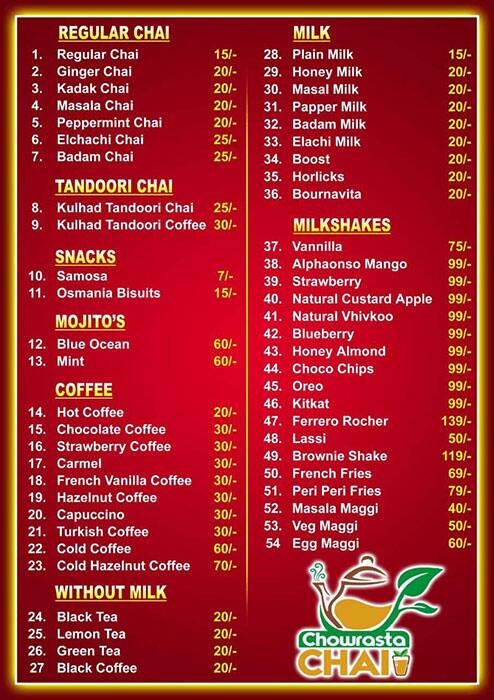 REGULAR CHAI

1. Regular Chai 15/-
2. Ginger Chai 20/-
3. Kadak Chai 20/-
4. Masala Chai 20/-
5. Peppermint Chai 20/-
6. Elchachi Chai 25/-
7. Badam Chai 25/-

TANDOORI CHAI

8. Kulhad Tandoori Chai 25/-
9. Kulhad Tandoori Coffee 30/-

SNACKS

10. Samosa 7/-
11. Osmania Bisuits 15/-

MOJITO'S

12. Blue Ocean 60/-
13. Mint 60/-

COFFEE

14. Hot Coffee 20/-
15. Chocolate Coffee 30/-
16. Strawberry Coffee 30/-
17. Carmel 30/-
18. French Vanilla Coffee 30/-
19. Hazelnut Coffee 30/-
20. Capuccino 30/-
21. Turkish Coffee 30/-
22. Cold Coffee 60/-
23. Cold Hazelnut Coffee 70/-

WITHOUT MILK

24. Black Tea 20/-
25. Lemon Tea 20/-
26. Green Tea 20/-
27 Black Coffee 20/-

MILK

28. Plain Milk 15/-
29. Honey Milk 20/-
30. Masal Milk 20/-
31. Papper Milk 20/-
32. Badam Milk 20/-
33. Elachi Milk 20/-
34. Boost 20/-
35. Horlicks 20/-
36. Bournavita 20/-

MILKSHAKES

37. Vannilla 75/-
38. Alphaonso Mango 99/-
39. Strawberry 99/-
40. Natural Custard Apple 99/-
41. Natural Vhivkoo 99/-
42. Blueberry 99/-
43. Honey Almond 99/-
44. Choco Chips 99/-
45. Oreo 99/-
46. Kitkat 99/-
47. Ferrero Rocher 139/-
48. Lassi 50/-
49. Brownie Shake 119/-
50. French Fries 69/-
51. Peri Peri Fries 79/-
52. Masala Maggi 40/-
53. Veg Maggi 50/-
54 Egg Maggi 60/-

Chowrasta CHAI